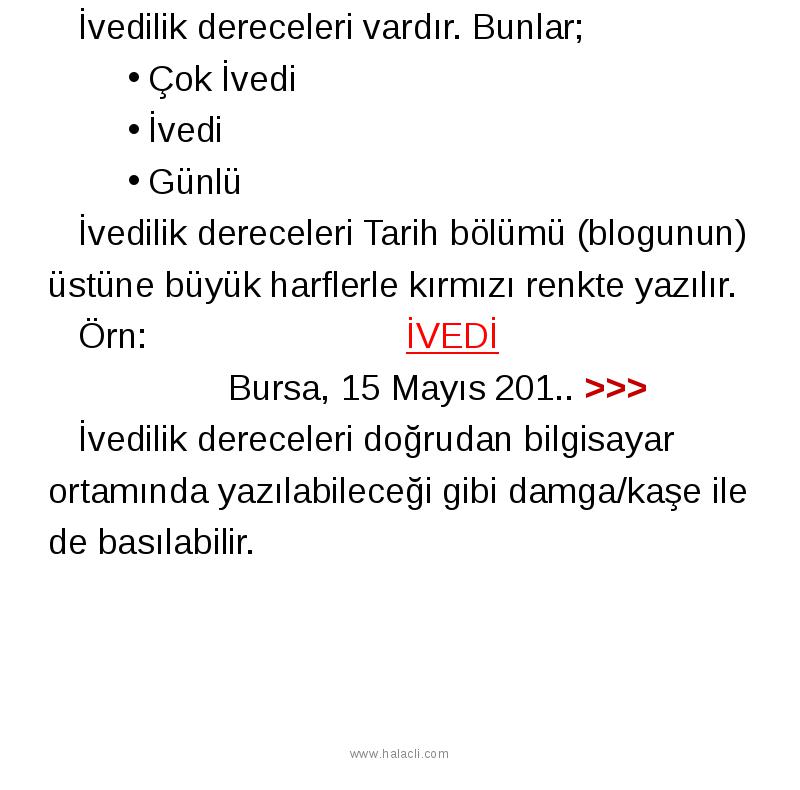 İvedilik dereceleri vardır. Bunlar;
• Çok İvedi
• İvedi
• Günlü
İvedilik dereceleri Tarih bölümü (blogunun) üstüne büyük harflerle kırmızı renkte yazılır.
Örn: İVEDİ
Bursa, 15 Mayıs 201.. >>>
İvedilik dereceleri doğrudan bilgisayar ortamında yazılabileceği gibi damga/kaşe ile de basılabilir.

www.halacli.com